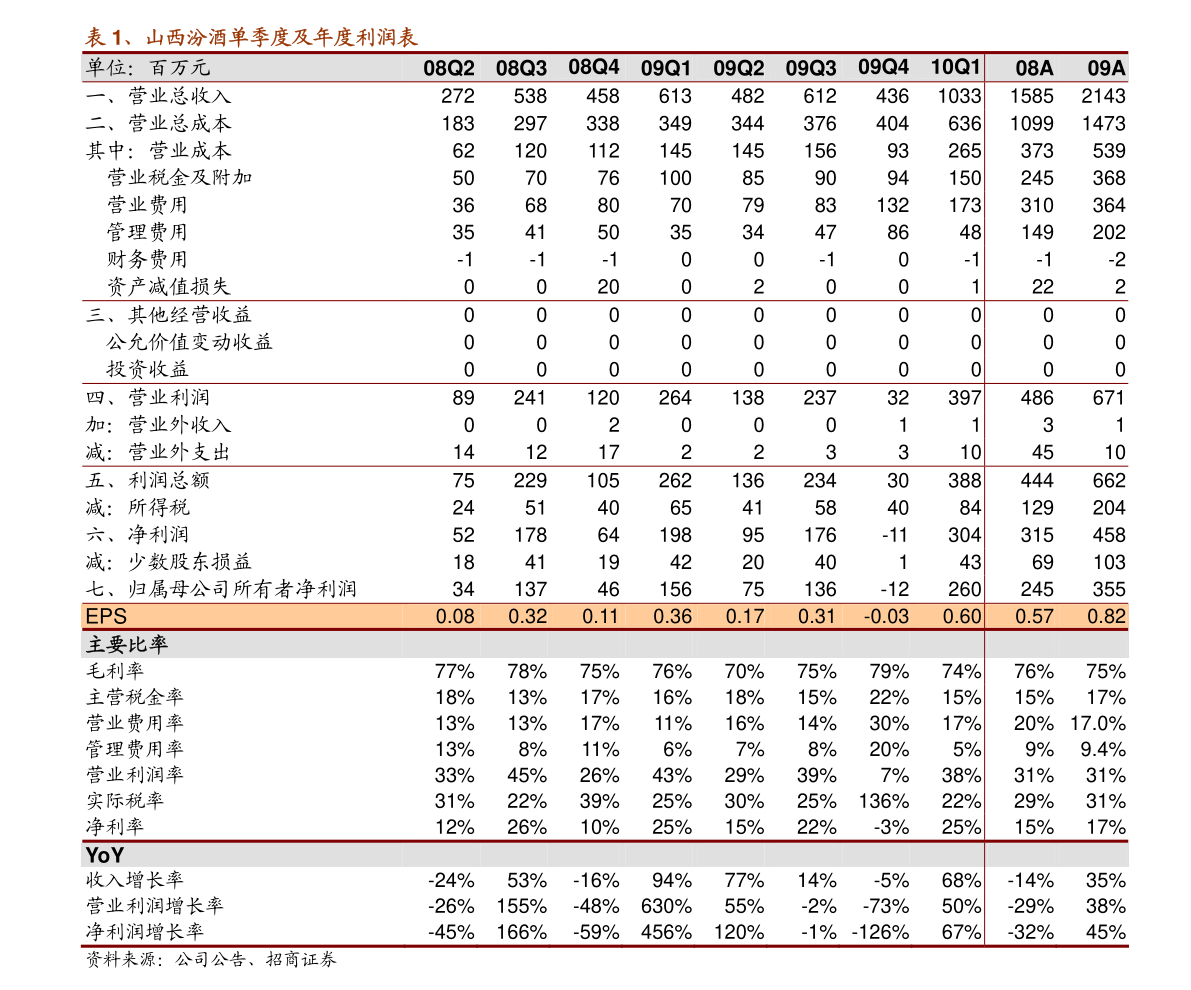 表 1、山西汾酒单季度及年度利润表

| 单位：百万元 | 08Q2 | 08Q3 | 08Q4 | 09Q1 | 09Q2 | 09Q3 | 09Q4 | 10Q1 | 08A | 09A |
|---|---|---|---|---|---|---|---|---|---|---|
| 一、营业总收入 | 272 | 538 | 458 | 613 | 482 | 612 | 436 | 1033 | 1585 | 2143 |
| 二、营业总成本 | 183 | 297 | 338 | 349 | 344 | 376 | 404 | 636 | 1099 | 1473 |
| 其中：营业成本 | 62 | 120 | 112 | 145 | 145 | 156 | 93 | 265 | 373 | 539 |
| 营业税金及附加 | 50 | 70 | 76 | 100 | 85 | 90 | 94 | 150 | 245 | 368 |
| 营业费用 | 36 | 68 | 80 | 70 | 79 | 83 | 132 | 173 | 310 | 364 |
| 管理费用 | 35 | 41 | 50 | 35 | 34 | 47 | 86 | 48 | 149 | 202 |
| 财务费用 | -1 | -1 | -1 | 0 | 0 | -1 | 0 | -1 | -1 | -2 |
| 资产减值损失 | 0 | 0 | 20 | 0 | 2 | 0 | 0 | 1 | 22 | 2 |
| 三、其他经营收益 | 0 | 0 | 0 | 0 | 0 | 0 | 0 | 0 | 0 | 0 |
| 公允价值变动收益 | 0 | 0 | 0 | 0 | 0 | 0 | 0 | 0 | 0 | 0 |
| 投资收益 | 0 | 0 | 0 | 0 | 0 | 0 | 0 | 0 | 0 | 0 |
| 四、营业利润 | 89 | 241 | 120 | 264 | 138 | 237 | 32 | 397 | 486 | 671 |
| 加：营业外收入 | 0 | 0 | 2 | 0 | 0 | 0 | 1 | 1 | 3 | 1 |
| 减：营业外支出 | 14 | 12 | 17 | 2 | 2 | 3 | 3 | 10 | 45 | 10 |
| 五、利润总额 | 75 | 229 | 105 | 262 | 136 | 234 | 30 | 388 | 444 | 662 |
| 减：所得税 | 24 | 51 | 40 | 65 | 41 | 58 | 40 | 84 | 129 | 204 |
| 六、净利润 | 52 | 178 | 64 | 198 | 95 | 176 | -11 | 304 | 315 | 458 |
| 减：少数股东损益 | 18 | 41 | 19 | 42 | 20 | 40 | 1 | 43 | 69 | 103 |
| 七、归属母公司所有者净利润 | 34 | 137 | 46 | 156 | 75 | 136 | -12 | 260 | 245 | 355 |
| EPS | 0.08 | 0.32 | 0.11 | 0.36 | 0.17 | 0.31 | -0.03 | 0.60 | 0.57 | 0.82 |
| 主要比率 | | | | | | | | | | |
| 毛利率 | 77% | 78% | 75% | 76% | 70% | 75% | 79% | 74% | 76% | 75% |
| 主营税金率 | 18% | 13% | 17% | 16% | 18% | 15% | 22% | 15% | 15% | 17% |
| 营业费用率 | 13% | 13% | 17% | 11% | 16% | 14% | 30% | 17% | 20% | 17.0% |
| 管理费用率 | 13% | 8% | 11% | 6% | 7% | 8% | 20% | 5% | 9% | 9.4% |
| 营业利润率 | 33% | 45% | 26% | 43% | 29% | 39% | 7% | 38% | 31% | 31% |
| 实际税率 | 31% | 22% | 39% | 25% | 30% | 25% | 136% | 22% | 29% | 31% |
| 净利率 | 12% | 26% | 10% | 25% | 15% | 22% | -3% | 25% | 15% | 17% |
| YoY | | | | | | | | | | |
| 收入增长率 | -24% | 53% | -16% | 94% | 77% | 14% | -5% | 68% | -14% | 35% |
| 营业利润增长率 | -26% | 155% | -48% | 630% | 55% | -2% | -73% | 50% | -29% | 38% |
| 净利润增长率 | -45% | 166% | -59% | 456% | 120% | -1% | -126% | 67% | -32% | 45% |

资料来源：公司公告、招商证券